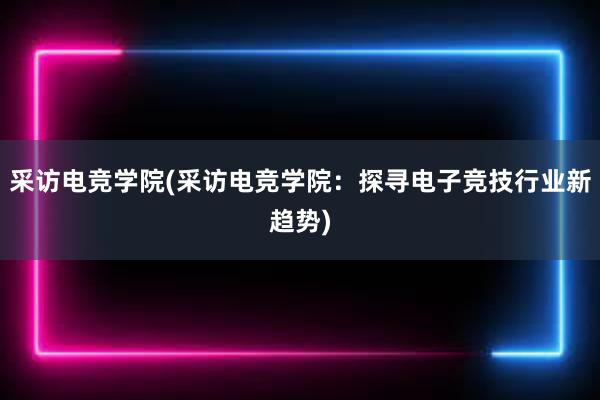 采访电竞学院(采访电竞学院：探寻电子竞技行业新趋势)